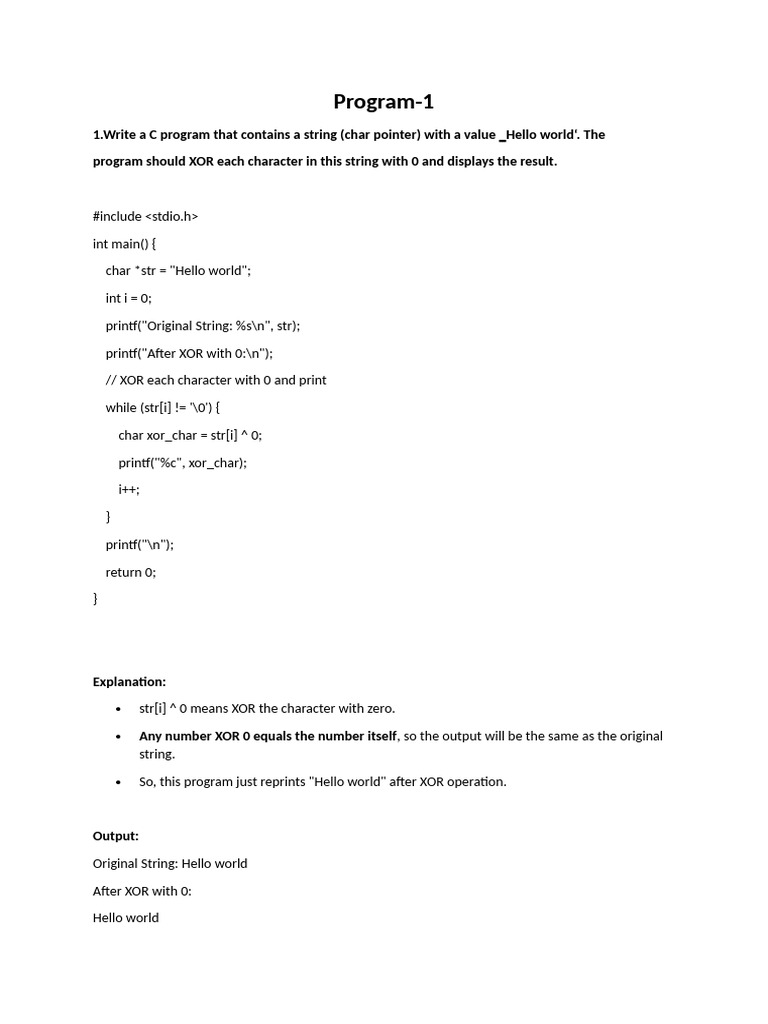 Program-1

1.Write a C program that contains a string (char pointer) with a value _Hello world'. The program should XOR each character in this string with 0 and displays the result.

#include <stdio.h>
int main() {
    char *str = "Hello world";
    int i = 0;
    printf("Original String: %s\n", str);
    printf("After XOR with 0:\n");
    // XOR each character with 0 and print
    while (str[i] != '\0') {
        char xor_char = str[i] ^ 0;
        printf("%c", xor_char);
        i++;
    }
    printf("\n");
    return 0;
}

Explanation:

• str[i] ^ 0 means XOR the character with zero.
• Any number XOR 0 equals the number itself, so the output will be the same as the original string.
• So, this program just reprints "Hello world" after XOR operation.

Output:

Original String: Hello world

After XOR with 0:

Hello world